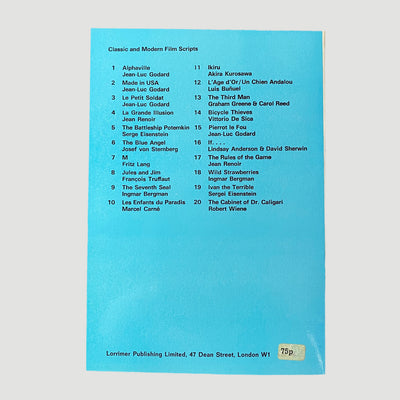 Classic and Modern Film Scripts

1 Alphaville
Jean-Luc Godard

2 Made in USA
Jean-Luc Godard

3 Le Petit Soldat
Jean-Luc Godard

4 La Grande Illusion
Jean Renoir

5 The Battleship Potemkin
Serge Eisenstein

6 The Blue Angel
Josef von Sternberg

7 M
Fritz Lang

8 Jules and Jim
François Truffaut

9 The Seventh Seal
Ingmar Bergman

10 Les Enfants du Paradis
Marcel Carné

11 Ikiru
Akira Kurosawa

12 L'Age d'Or/Un Chien Andalou
Luis Buñuel

13 The Third Man
Graham Greene & Carol Reed

14 Bicycle Thieves
Vittorio De Sica

15 Pierrot le Fou
Jean-Luc Godard

16 If. . . .
Lindsay Anderson & David Sherwin

17 The Rules of the Game
Jean Renoir

18 Wild Strawberries
Ingmar Bergman

19 Ivan the Terrible
Sergei Eisenstein

20 The Cabinet of Dr. Caligari
Robert Wiene

Lorrimer Publishing Limited, 47 Dean Street, London W1

75p